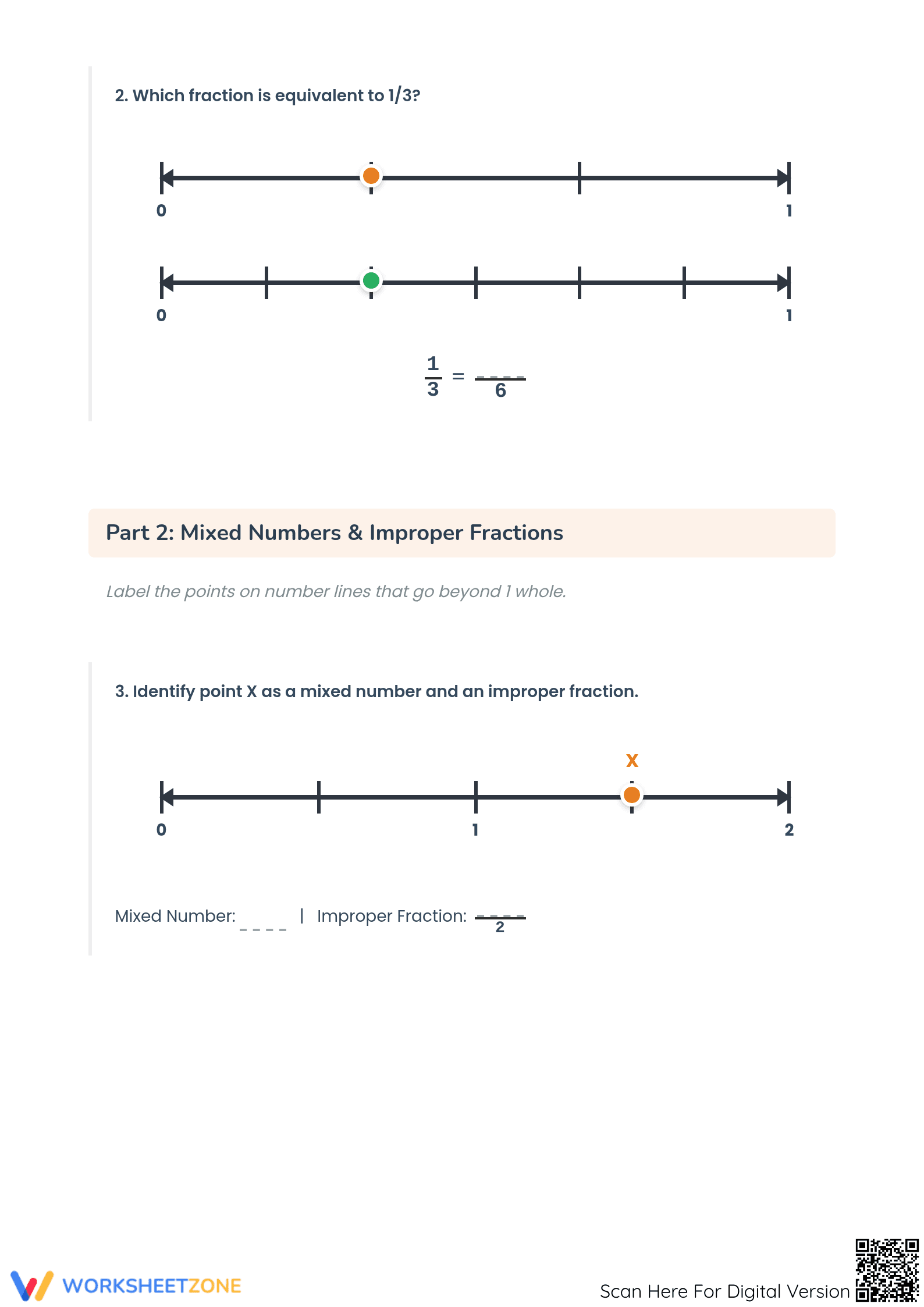 2. Which fraction is equivalent to 1/3?

0
1

0
1

$\frac{1}{3} = \frac{____}{6}$

Part 2: Mixed Numbers & Improper Fractions

Label the points on number lines that go beyond 1 whole.

3. Identify point X as a mixed number and an improper fraction.

X

0
1
2

Mixed Number: ____ | Improper Fraction: $\frac{____}{2}$

WORKSHEETZONE

Scan Here For Digital Version